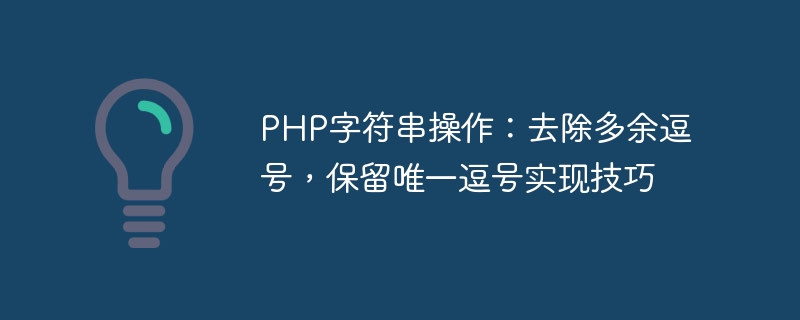 PHP字符串操作：去除多余逗号，保留唯一逗号实现技巧